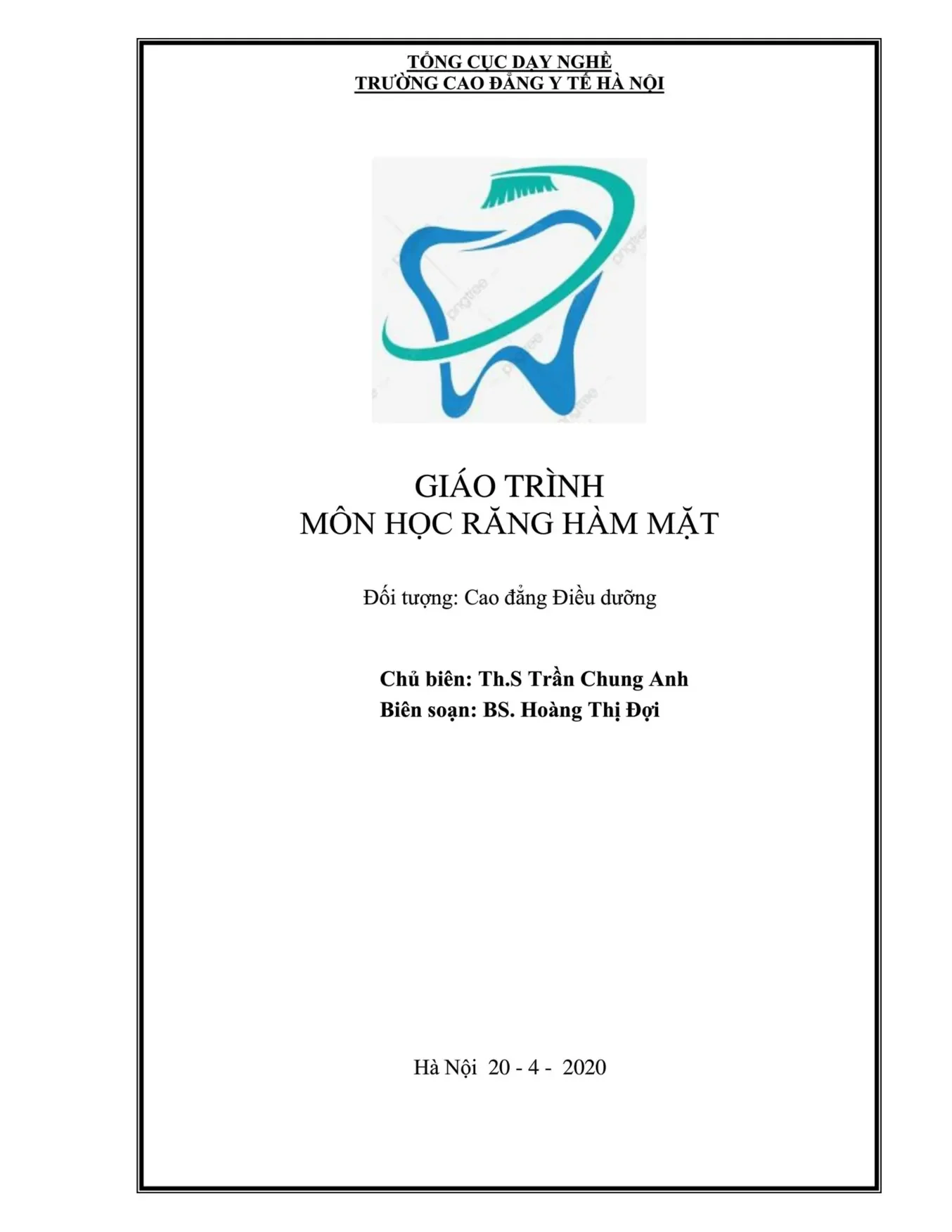 TỔNG CỤC DẠY NGHỀ
TRƯỜNG CAO ĐẲNG Y TẾ HÀ NỘI

GIÁO TRÌNH
MÔN HỌC RĂNG HÀM MẶT

Đối tượng: Cao đẳng Điều dưỡng

Chủ biên: Th.S Trần Chung Anh
Biên soạn: BS. Hoàng Thị Đợi

Hà Nội 20 - 4 - 2020

pngtree